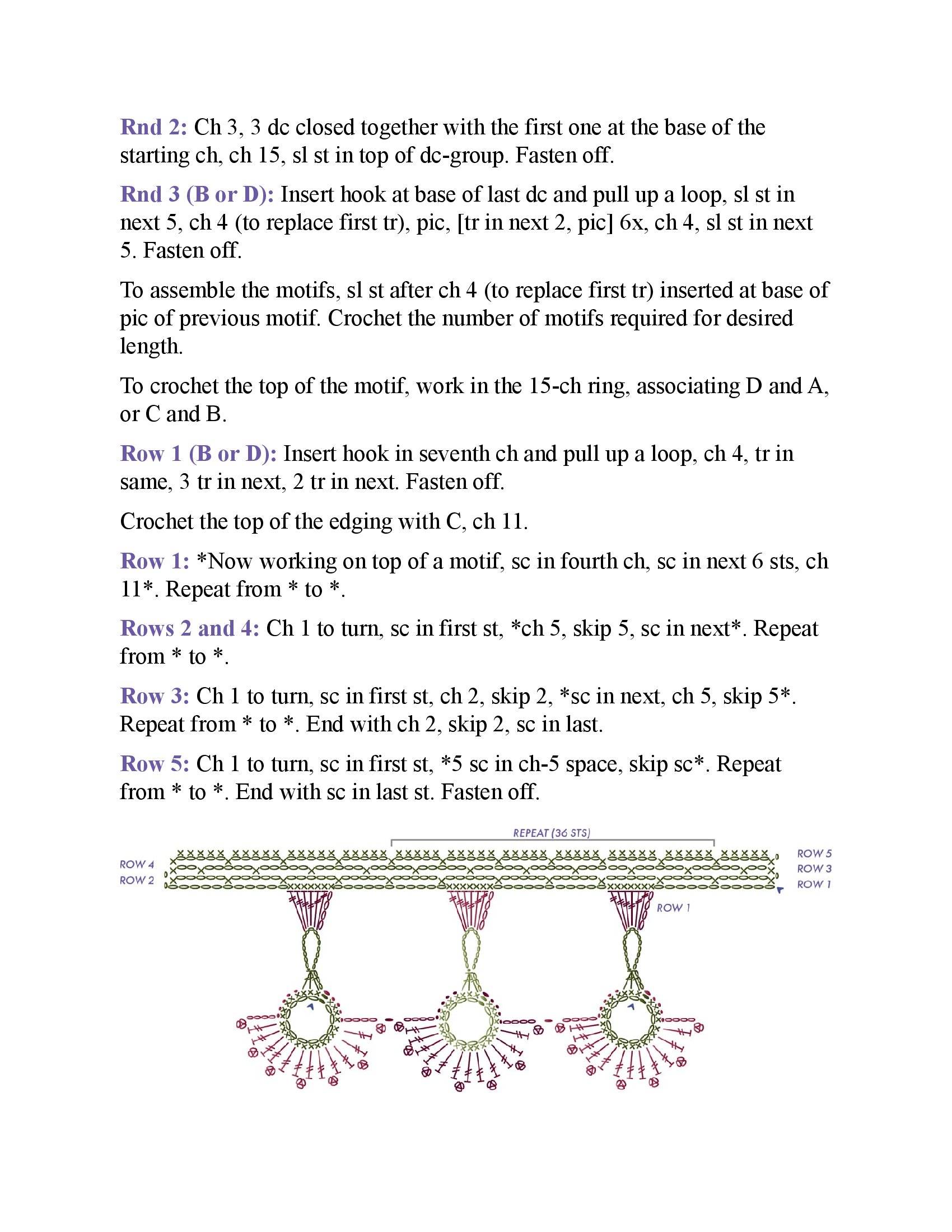 Rnd 2: Ch 3, 3 dc closed together with the first one at the base of the starting ch, ch 15, sl st in top of dc-group. Fasten off.

Rnd 3 (B or D): Insert hook at base of last dc and pull up a loop, sl st in next 5, ch 4 (to replace first tr), pic, [tr in next 2, pic] 6x, ch 4, sl st in next 5. Fasten off.

To assemble the motifs, sl st after ch 4 (to replace first tr) inserted at base of pic of previous motif. Crochet the number of motifs required for desired length.

To crochet the top of the motif, work in the 15-ch ring, associating D and A, or C and B.

Row 1 (B or D): Insert hook in seventh ch and pull up a loop, ch 4, tr in same, 3 tr in next, 2 tr in next. Fasten off.

Crochet the top of the edging with C, ch 11.

Row 1: *Now working on top of a motif, sc in fourth ch, sc in next 6 sts, ch 11*. Repeat from * to *.

Rows 2 and 4: Ch 1 to turn, sc in first st, *ch 5, skip 5, sc in next*. Repeat from * to *.

Row 3: Ch 1 to turn, sc in first st, ch 2, skip 2, *sc in next, ch 5, skip 5*. Repeat from * to *. End with ch 2, skip 2, sc in last.

Row 5: Ch 1 to turn, sc in first st, *5 sc in ch-5 space, skip sc*. Repeat from * to *. End with sc in last st. Fasten off.

REPEAT (36 STS)

ROW 4
ROW 2

ROW 5
ROW 3
ROW 1

ROW 1